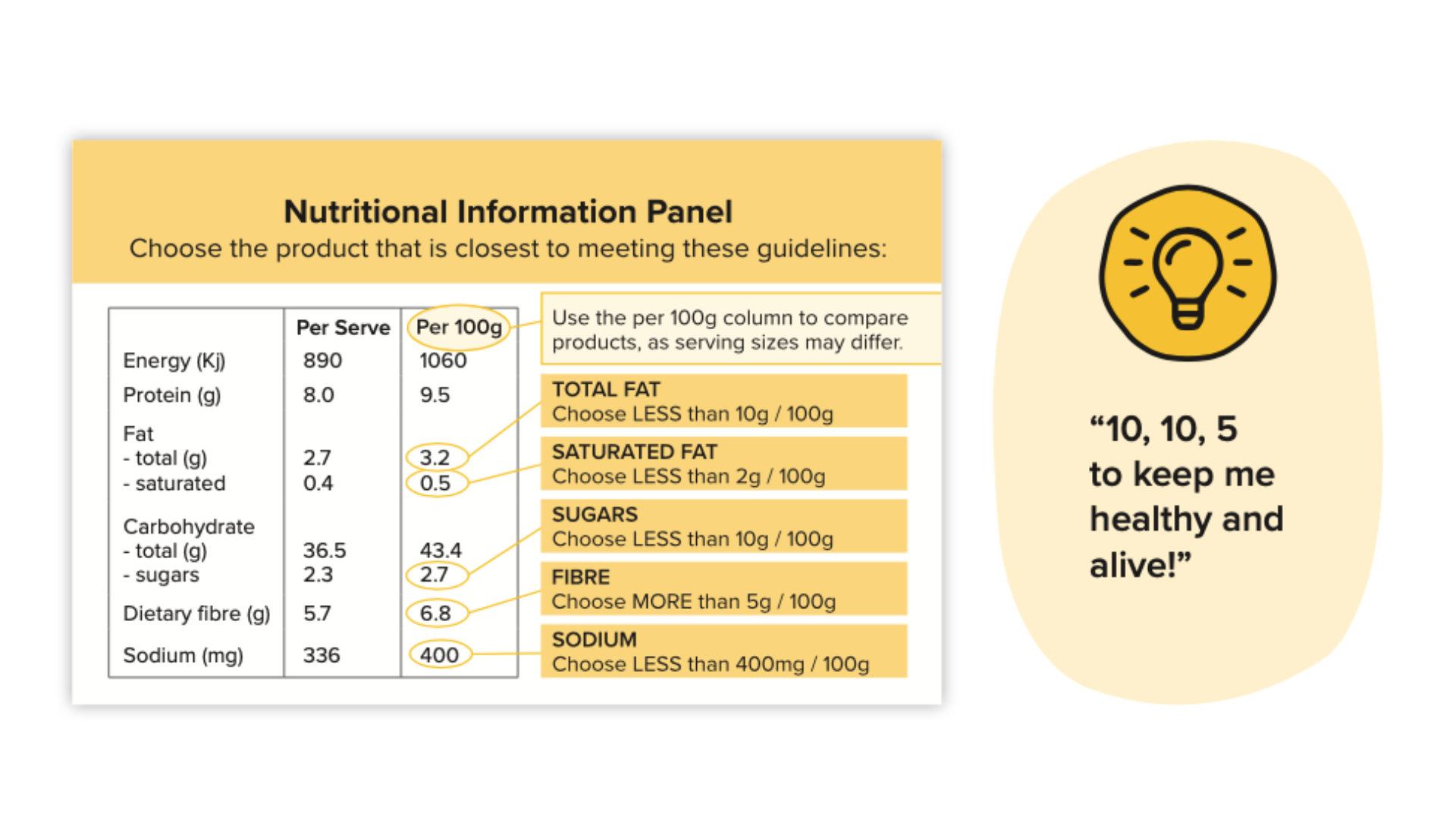 Nutritional Information Panel

Choose the product that is closest to meeting these guidelines:

| | Per Serve | Per 100g |
|---|---|---|
| Energy (Kj) | 890 | 1060 |
| Protein (g) | 8.0 | 9.5 |
| Fat | | |
| - total (g) | 2.7 | 3.2 |
| - saturated | 0.4 | 0.5 |
| Carbohydrate | | |
| - total (g) | 36.5 | 43.4 |
| - sugars | 2.3 | 2.7 |
| Dietary fibre (g) | 5.7 | 6.8 |
| Sodium (mg) | 336 | 400 |

Use the per 100g column to compare products, as serving sizes may differ.

TOTAL FAT
Choose LESS than 10g / 100g

SATURATED FAT
Choose LESS than 2g / 100g

SUGARS
Choose LESS than 10g / 100g

FIBRE
Choose MORE than 5g / 100g

SODIUM
Choose LESS than 400mg / 100g

“10, 10, 5 to keep me healthy and alive!”